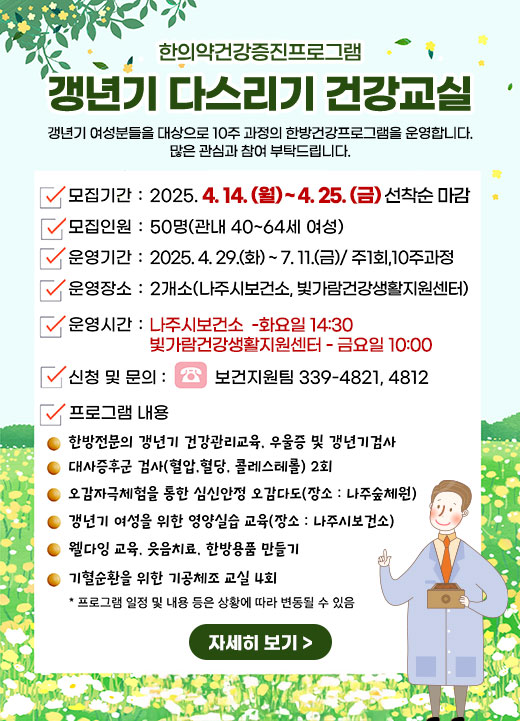 한의약건강증진프로그램

갱년기 다스리기 건강교실

갱년기 여성분들을 대상으로 10주 과정의 한방건강프로그램을 운영합니다. 많은 관심과 참여 부탁드립니다.

모집기간 : 2025. 4. 14. (월) ~ 4. 25. (금) 선착순 마감

모집인원 : 50명(관내 40~64세 여성)

운영기간 : 2025. 4. 29.(화) ~ 7. 11.(금)/ 주1회,10주과정

운영장소 : 2개소(나주시보건소, 빛가람건강생활지원센터)

운영시간 : 나주시보건소 -화요일 14:30
빛가람건강생활지원센터 - 금요일 10:00

신청 및 문의 : 보건지원팀 339-4821, 4812

프로그램 내용

한방전문의 갱년기 건강관리교육, 우울증 및 갱년기검사

대사증후군 검사(혈압,혈당, 콜레스테롤) 2회

오감자극체험을 통한 심신안정 오감다도(장소 : 나주숲체원)

갱년기 여성을 위한 영양실습 교육(장소 : 나주시보건소)

웰다잉 교육, 웃음치료, 한방용품 만들기

기혈순환을 위한 기공체조 교실 4회

* 프로그램 일정 및 내용 등은 상황에 따라 변동될 수 있음

자세히 보기 >